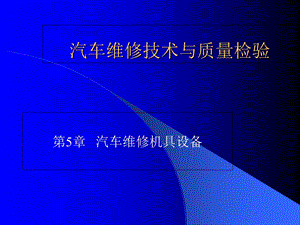 汽车维修技术与质量检验

第5章 汽车维修机具设备